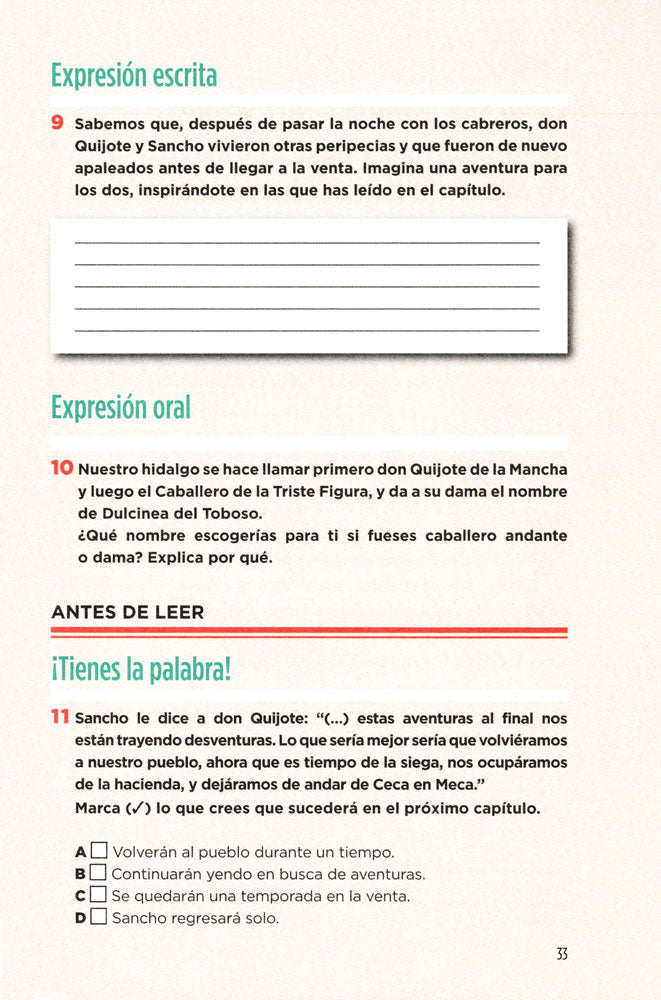 Expresión escrita

9 Sabemos que, después de pasar la noche con los cabreros, don Quijote y Sancho vivieron otras peripecias y que fueron de nuevo apaleados antes de llegar a la venta. Imagina una aventura para los dos, inspirándote en las que has leído en el capítulo.

Expresión oral

10 Nuestro hidalgo se hace llamar primero don Quijote de la Mancha y luego el Caballero de la Triste Figura, y da a su dama el nombre de Dulcinea del Toboso.
¿Qué nombre escogerías para ti si fueses caballero andante o dama? Explica por qué.

ANTES DE LEER

¡Tienes la palabra!

11 Sancho le dice a don Quijote: "(...) estas aventuras al final nos están trayendo desventuras. Lo que sería mejor sería que volviéramos a nuestro pueblo, ahora que es tiempo de la siega, nos ocupáramos de la hacienda, y dejáramos de andar de Ceca en Meca."
Marca (✓) lo que crees que sucederá en el próximo capítulo.

A ☐ Volverán al pueblo durante un tiempo.
B ☐ Continuarán yendo en busca de aventuras.
C ☐ Se quedarán una temporada en la venta.
D ☐ Sancho regresará solo.

33